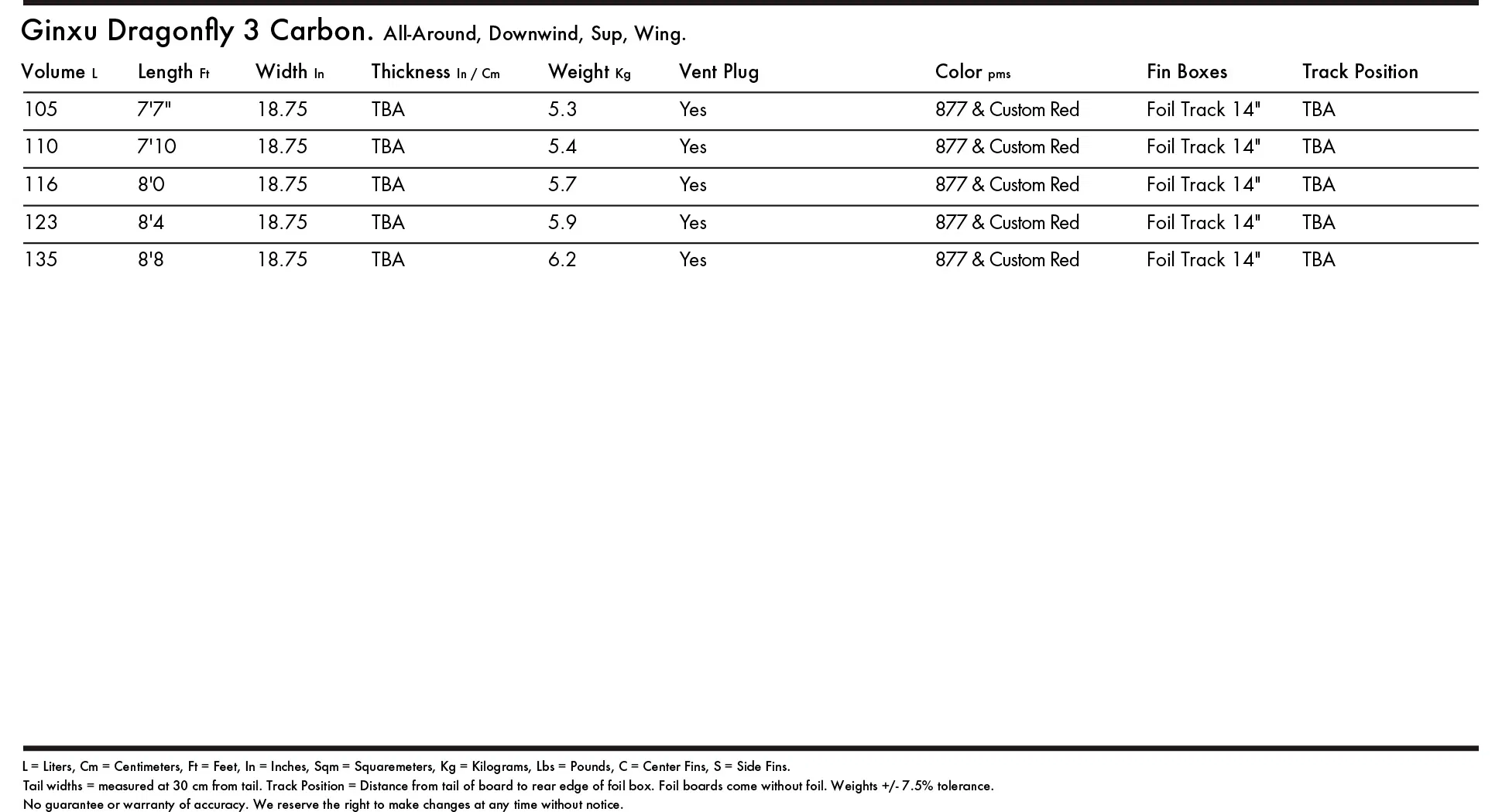 Ginxu Dragonfly 3 Carbon. All-Around, Downwind, Sup, Wing.

| Volume L | Length Ft | Width In | Thickness In / Cm | Weight Kg | Vent Plug | Color pms | Fin Boxes | Track Position |
|---|---|---|---|---|---|---|---|---|
| 105 | 7'7" | 18.75 | TBA | 5.3 | Yes | 877 & Custom Red | Foil Track 14" | TBA |
| 110 | 7'10 | 18.75 | TBA | 5.4 | Yes | 877 & Custom Red | Foil Track 14" | TBA |
| 116 | 8'0 | 18.75 | TBA | 5.7 | Yes | 877 & Custom Red | Foil Track 14" | TBA |
| 123 | 8'4 | 18.75 | TBA | 5.9 | Yes | 877 & Custom Red | Foil Track 14" | TBA |
| 135 | 8'8 | 18.75 | TBA | 6.2 | Yes | 877 & Custom Red | Foil Track 14" | TBA |

L = Liters, Cm = Centimeters, Ft = Feet, In = Inches, Sqm = Squaremeters, Kg = Kilograms, Lbs = Pounds, C = Center Fins, S = Side Fins.
Tail widths = measured at 30 cm from tail. Track Position = Distance from tail of board to rear edge of foil box. Foil boards come without foil. Weights +/- 7.5% tolerance.
No guarantee or warranty of accuracy. We reserve the right to make changes at any time without notice.